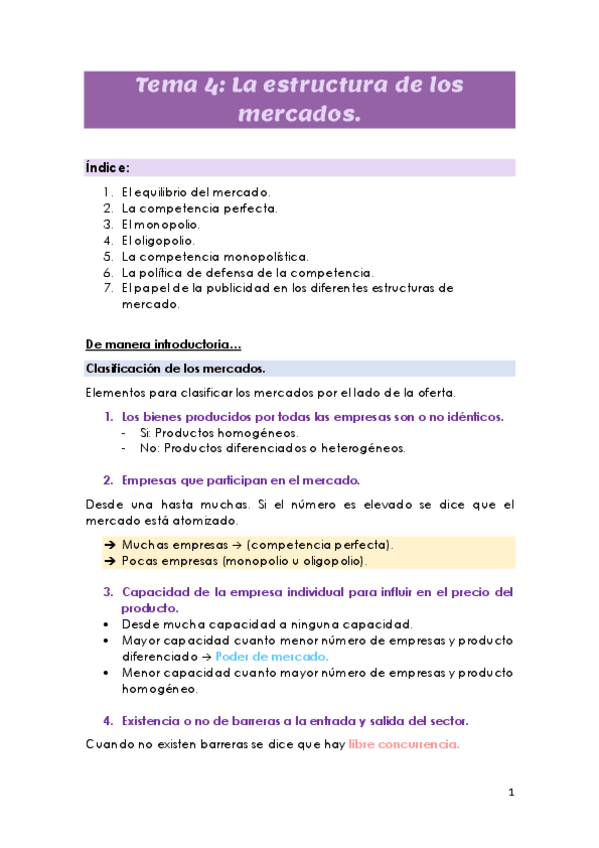 Tema 4: La estructura de los mercados.

Índice:

1. El equilibrio del mercado.
2. La competencia perfecta.
3. El monopolio.
4. El oligopolio.
5. La competencia monopolística.
6. La política de defensa de la competencia.
7. El papel de la publicidad en los diferentes estructuras de mercado.

De manera introductoria…

Clasificación de los mercados.

Elementos para clasificar los mercados por el lado de la oferta.

1. Los bienes producidos por todas las empresas son o no idénticos.
- Si: Productos homogéneos.
- No: Productos diferenciados o heterogéneos.

2. Empresas que participan en el mercado.

Desde una hasta muchas. Si el número es elevado se dice que el mercado está atomizado.

➔ Muchas empresas → (competencia perfecta).
➔ Pocas empresas (monopolio u oligopolio).

3. Capacidad de la empresa individual para influir en el precio del producto.
• Desde mucha capacidad a ninguna capacidad.
• Mayor capacidad cuanto menor número de empresas y producto diferenciado → Poder de mercado.
• Menor capacidad cuanto mayor número de empresas y producto homogéneo.

4. Existencia o no de barreras a la entrada y salida del sector.

Cuando no existen barreras se dice que hay libre concurrencia.

1